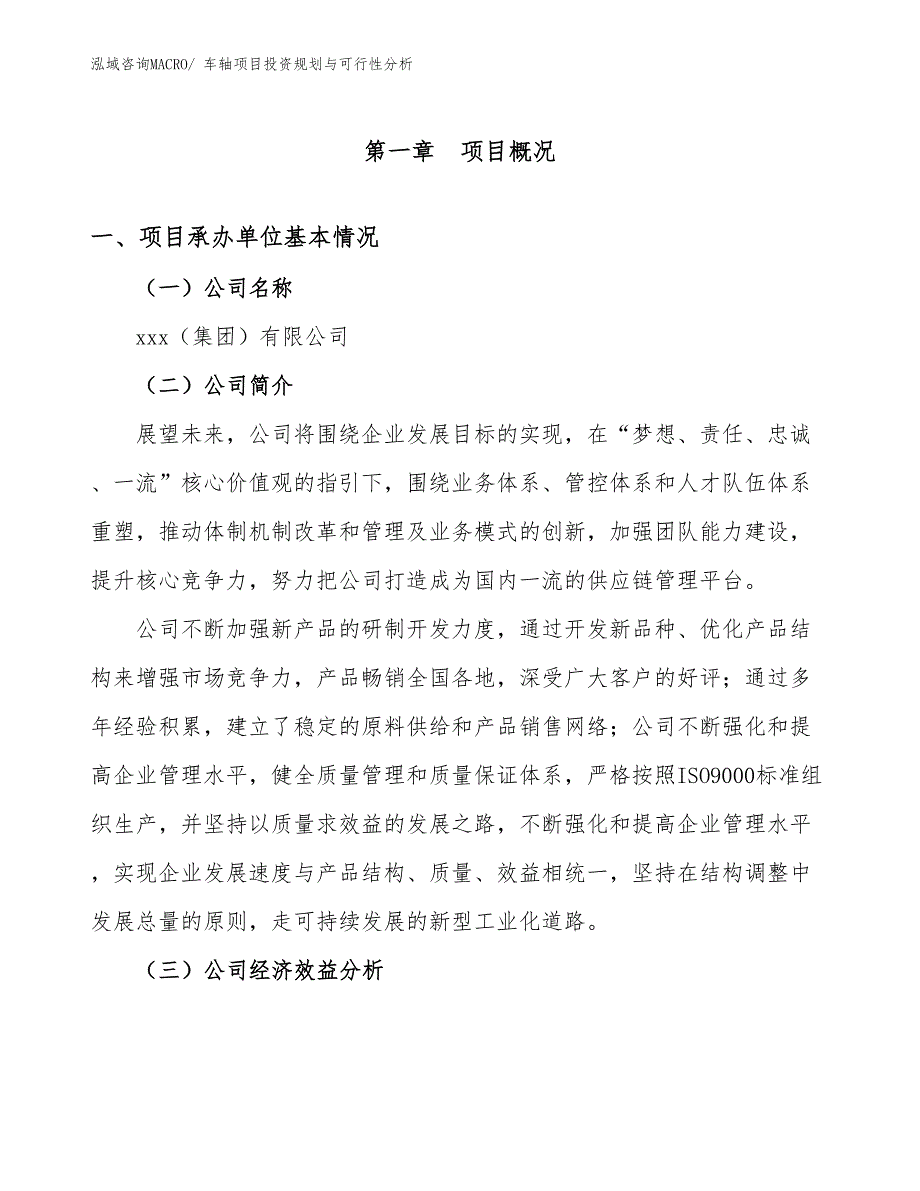 泓域咨询MACRO/ 车轴项目投资规划与可行性分析

第一章　项目概况

一、项目承办单位基本情况

（一）公司名称

xxx（集团）有限公司

（二）公司简介

展望未来，公司将围绕企业发展目标的实现，在“梦想、责任、忠诚、一流”核心价值观的指引下，围绕业务体系、管控体系和人才队伍体系重塑，推动体制机制改革和管理及业务模式的创新，加强团队能力建设，提升核心竞争力，努力把公司打造成为国内一流的供应链管理平台。

公司不断加强新产品的研制开发力度，通过开发新品种、优化产品结构来增强市场竞争力，产品畅销全国各地，深受广大客户的好评；通过多年经验积累，建立了稳定的原料供给和产品销售网络；公司不断强化和提高企业管理水平，健全质量管理和质量保证体系，严格按照ISO9000标准组织生产，并坚持以质量求效益的发展之路，不断强化和提高企业管理水平，实现企业发展速度与产品结构、质量、效益相统一，坚持在结构调整中发展总量的原则，走可持续发展的新型工业化道路。

（三）公司经济效益分析